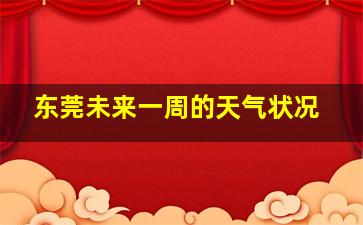 东莞未来一周的天气状况